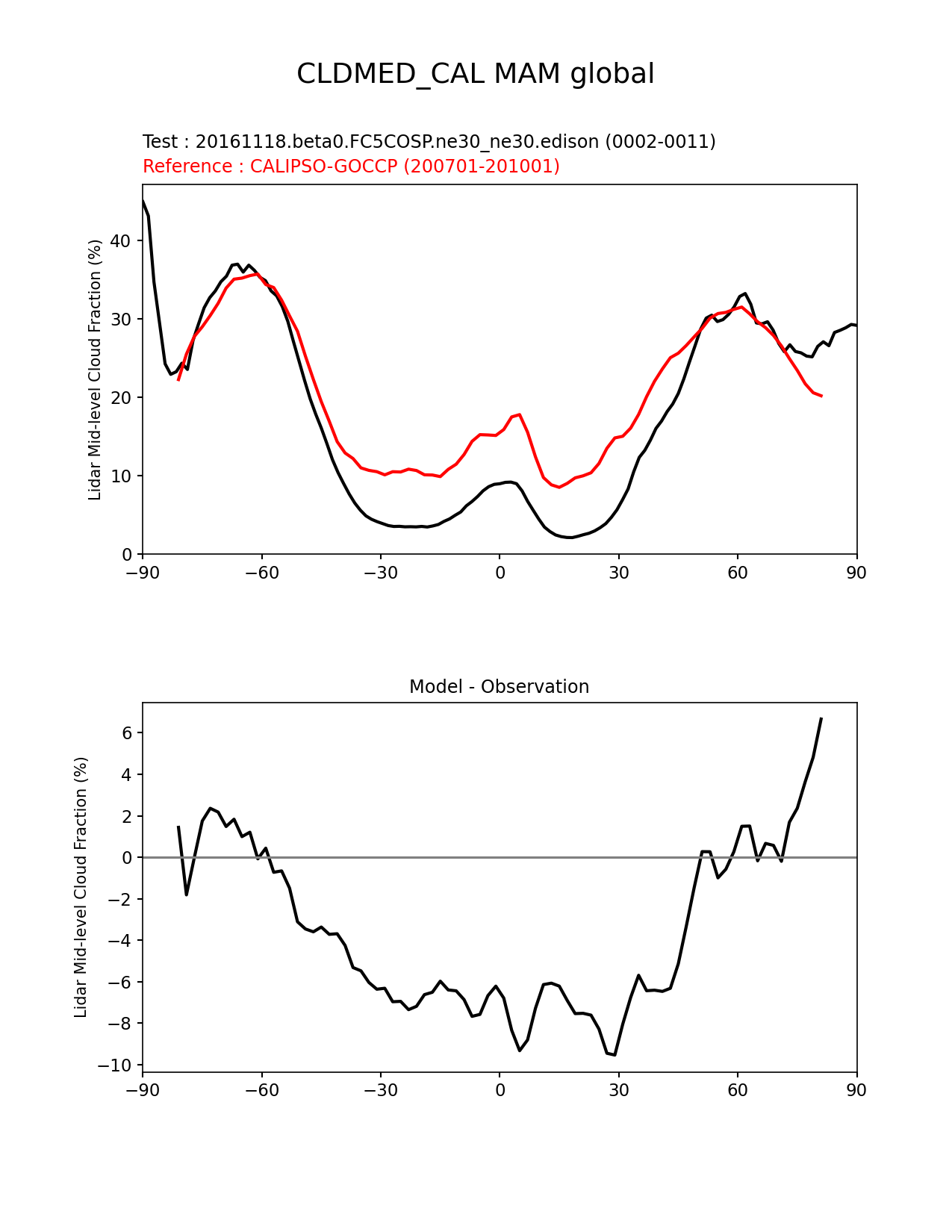 CLDMED_CAL MAM global

Test : 20161118.beta0.FC5COSP.ne30_ne30.edison (0002-0011)
Reference : CALIPSO-GOCCP (200701-201001)

Lidar Mid-level Cloud Fraction (%)

40
30
20
10
0

−90 −60 −30 0 30 60 90

Model - Observation

Lidar Mid-level Cloud Fraction (%)

6
4
2
0
−2
−4
−6
−8
−10

−90 −60 −30 0 30 60 90